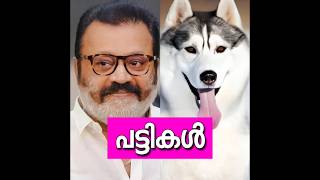 പട്ടികൾ